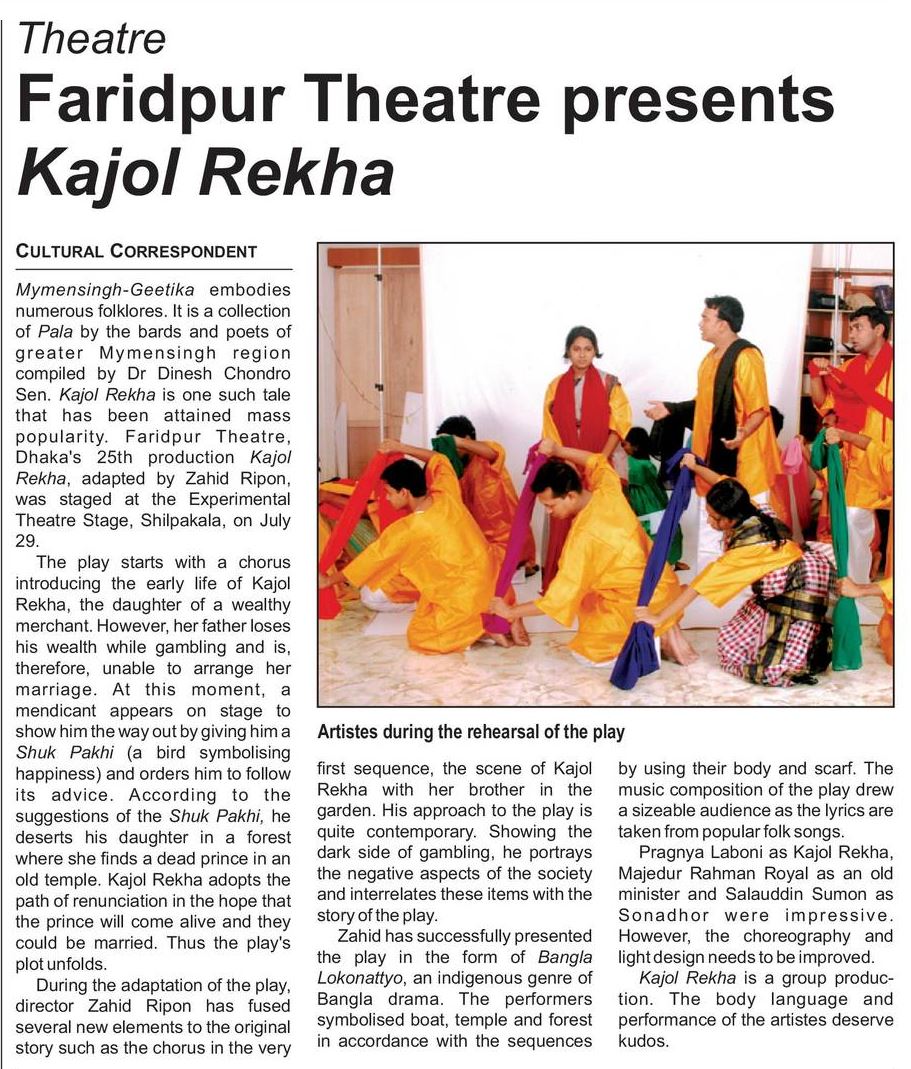 Theatre

Faridpur Theatre presents Kajol Rekha

CULTURAL CORRESPONDENT

Mymensingh-Geetika embodies numerous folklores. It is a collection of Pala by the bards and poets of greater Mymensingh region compiled by Dr Dinesh Chondro Sen. Kajol Rekha is one such tale that has been attained mass popularity. Faridpur Theatre, Dhaka's 25th production Kajol Rekha, adapted by Zahid Ripon, was staged at the Experimental Theatre Stage, Shilpakala, on July 29.

The play starts with a chorus introducing the early life of Kajol Rekha, the daughter of a wealthy merchant. However, her father loses his wealth while gambling and is, therefore, unable to arrange her marriage. At this moment, a mendicant appears on stage to show him the way out by giving him a Shuk Pakhi (a bird symbolising happiness) and orders him to follow its advice. According to the suggestions of the Shuk Pakhi, he deserts his daughter in a forest where she finds a dead prince in an old temple. Kajol Rekha adopts the path of renunciation in the hope that the prince will come alive and they could be married. Thus the play's plot unfolds.

During the adaptation of the play, director Zahid Ripon has fused several new elements to the original story such as the chorus in the very first sequence, the scene of Kajol Rekha with her brother in the garden. His approach to the play is quite contemporary. Showing the dark side of gambling, he portrays the negative aspects of the society and interrelates these items with the story of the play.

Zahid has successfully presented the play in the form of Bangla Lokonattyo, an indigenous genre of Bangla drama. The performers symbolised boat, temple and forest in accordance with the sequences by using their body and scarf. The music composition of the play drew a sizeable audience as the lyrics are taken from popular folk songs.

Pragnya Laboni as Kajol Rekha, Majedur Rahman Royal as an old minister and Salauddin Sumon as Sonadhor were impressive. However, the choreography and light design needs to be improved.

Kajol Rekha is a group production. The body language and performance of the artistes deserve kudos.

Artistes during the rehearsal of the play